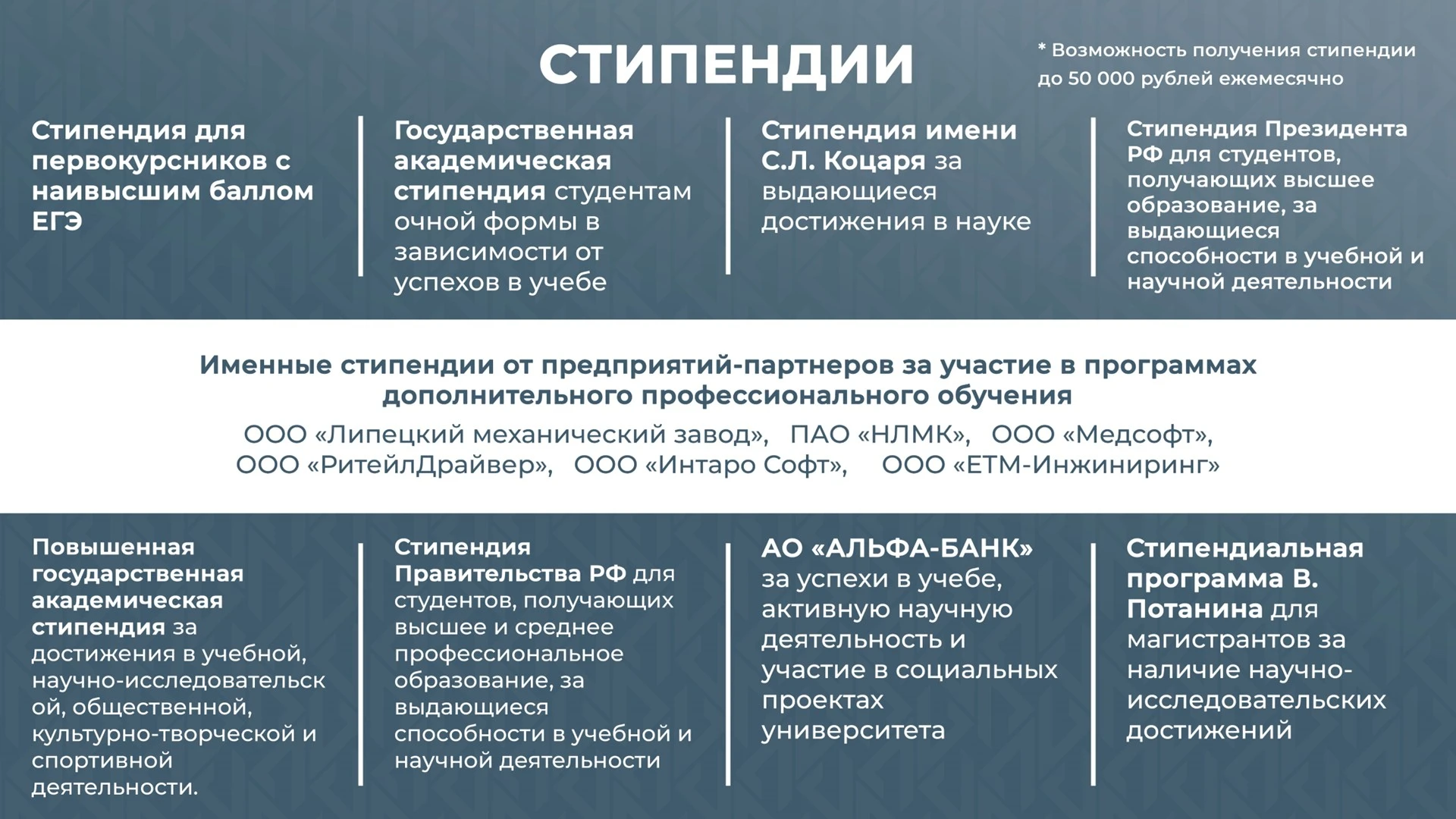 СТИПЕНДИИ

* Возможность получения стипендии до 50 000 рублей ежемесячно

Стипендия для первокурсников с наивысшим баллом ЕГЭ

Государственная академическая стипендия студентам очной формы в зависимости от успехов в учебе

Стипендия имени С.Л. Коцаря за выдающиеся достижения в науке

Стипендия Президента РФ для студентов, получающих высшее образование, за выдающиеся способности в учебной и научной деятельности

Именные стипендии от предприятий-партнеров за участие в программах дополнительного профессионального обучения

ООО «Липецкий механический завод», ПАО «НЛМК», ООО «Медсофт», ООО «РитейлДрайвер», ООО «Интаро Софт», ООО «ЕТМ-Инжиниринг»

Повышенная государственная академическая стипендия за достижения в учебной, научно-исследовательской, общественной, культурно-творческой и спортивной деятельности.

Стипендия Правительства РФ для студентов, получающих высшее и среднее профессиональное образование, за выдающиеся способности в учебной и научной деятельности

АО «АЛЬФА-БАНК» за успехи в учебе, активную научную деятельность и участие в социальных проектах университета

Стипендиальная программа В. Потанина для магистрантов за наличие научно-исследовательских достижений